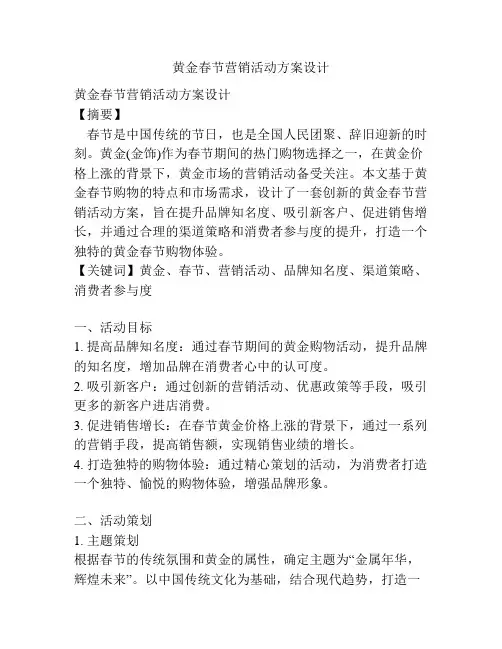 黄金春节营销活动方案设计

黄金春节营销活动方案设计

【摘要】

春节是中国传统的节日，也是全国人民团聚、辞旧迎新的时刻。黄金(金饰)作为春节期间的热门购物选择之一，在黄金价格上涨的背景下，黄金市场的营销活动备受关注。本文基于黄金春节购物的特点和市场需求，设计了一套创新的黄金春节营销活动方案，旨在提升品牌知名度、吸引新客户、促进销售增长，并通过合理的渠道策略和消费者参与度的提升，打造一个独特的黄金春节购物体验。

【关键词】黄金、春节、营销活动、品牌知名度、渠道策略、消费者参与度

一、活动目标

1. 提高品牌知名度：通过春节期间的黄金购物活动，提升品牌的知名度，增加品牌在消费者心中的认可度。

2. 吸引新客户：通过创新的营销活动、优惠政策等手段，吸引更多的新客户进店消费。

3. 促进销售增长：在春节黄金价格上涨的背景下，通过一系列的营销手段，提高销售额，实现销售业绩的增长。

4. 打造独特的购物体验：通过精心策划的活动，为消费者打造一个独特、愉悦的购物体验，增强品牌形象。

二、活动策划

1. 主题策划

根据春节的传统氛围和黄金的属性，确定主题为“金属年华，辉煌未来”。以中国传统文化为基础，结合现代趋势，打造一